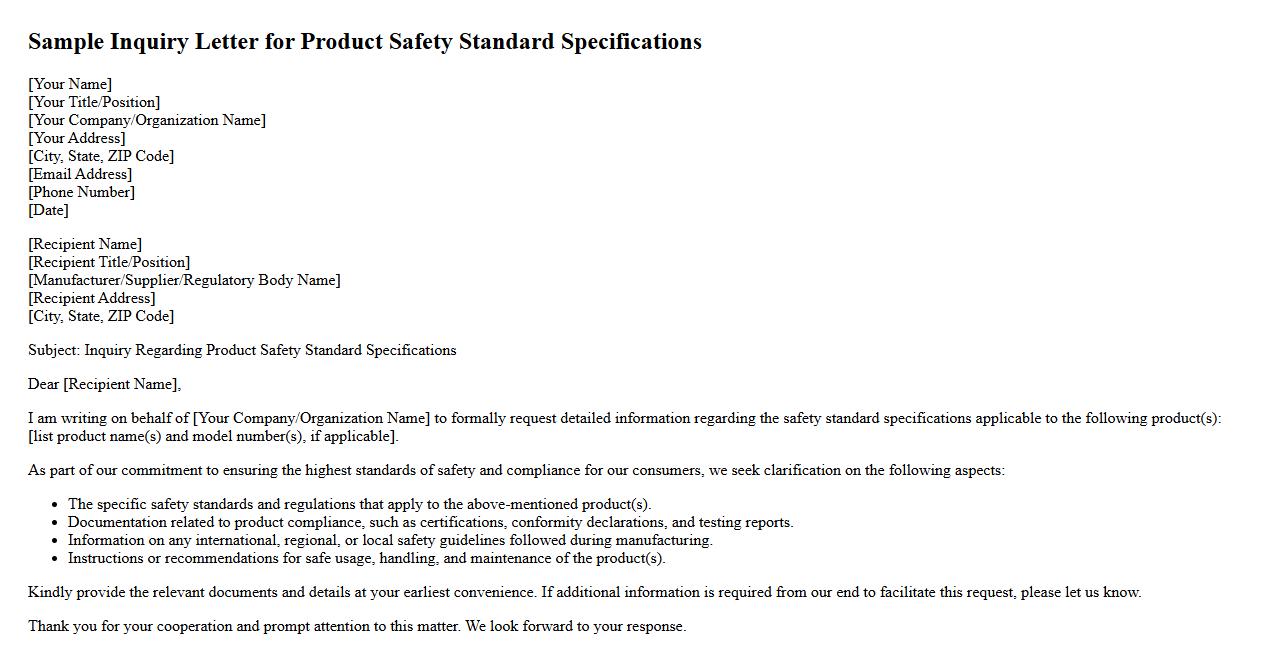 Sample Inquiry Letter for Product Safety Standard Specifications

[Your Name]
[Your Title/Position]
[Your Company/Organization Name]
[Your Address]
[City, State, ZIP Code]
[Email Address]
[Phone Number]
[Date]

[Recipient Name]
[Recipient Title/Position]
[Manufacturer/Supplier/Regulatory Body Name]
[Recipient Address]
[City, State, ZIP Code]

Subject: Inquiry Regarding Product Safety Standard Specifications

Dear [Recipient Name],

I am writing on behalf of [Your Company/Organization Name] to formally request detailed information regarding the safety standard specifications applicable to the following product(s): [list product name(s) and model number(s), if applicable].

As part of our commitment to ensuring the highest standards of safety and compliance for our consumers, we seek clarification on the following aspects:

- The specific safety standards and regulations that apply to the above-mentioned product(s).
- Documentation related to product compliance, such as certifications, conformity declarations, and testing reports.
- Information on any international, regional, or local safety guidelines followed during manufacturing.
- Instructions or recommendations for safe usage, handling, and maintenance of the product(s).

Kindly provide the relevant documents and details at your earliest convenience. If additional information is required from our end to facilitate this request, please let us know.

Thank you for your cooperation and prompt attention to this matter. We look forward to your response.